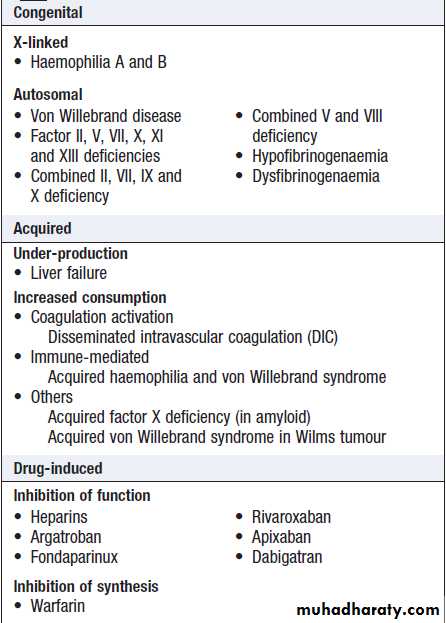 Congenital

X-linked
• Haemophilia A and B

Autosomal
• Von Willebrand disease
• Factor II, V, VII, X, XI and XIII deficiencies
• Combined II, VII, IX and X deficiency

• Combined V and VIII deficiency
• Hypofibrinogenaemia
• Dysfibrinogenaemia

Acquired

Under-production
• Liver failure

Increased consumption
• Coagulation activation
Disseminated intravascular coagulation (DIC)
• Immune-mediated
Acquired haemophilia and von Willebrand syndrome
• Others
Acquired factor X deficiency (in amyloid)
Acquired von Willebrand syndrome in Wilms tumour

Drug-induced

Inhibition of function
• Heparins
• Argatroban
• Fondaparinux

• Rivaroxaban
• Apixaban
• Dabigatran

Inhibition of synthesis
• Warfarin

muhadharaty.com